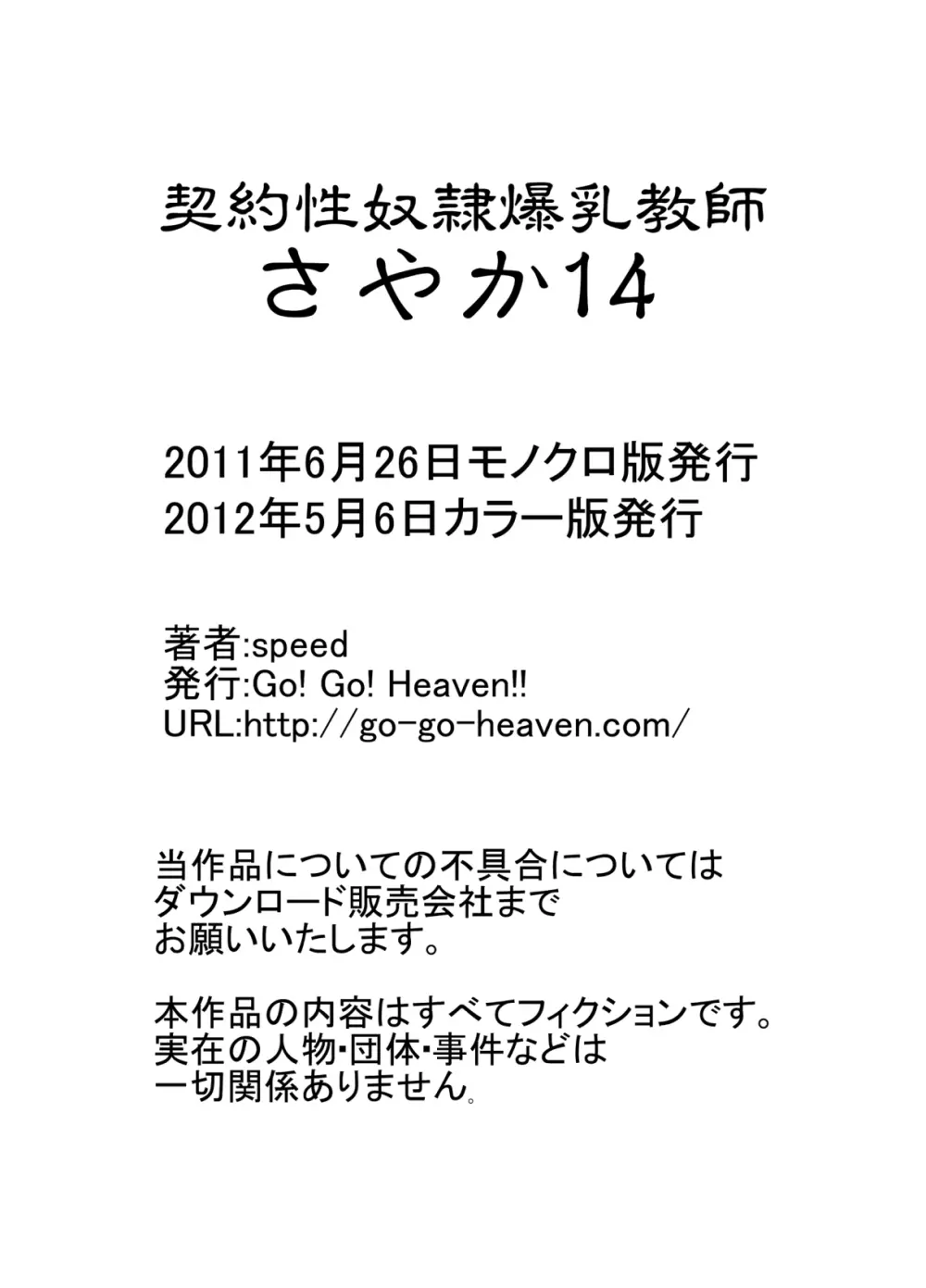 契約性奴隷爆乳教師
さやか14

2011年6月26日モノクロ版発行
2012年5月6日カラー版発行

著者:speed
発行:Go! Go! Heaven!!
URL:http://go-go-heaven.com/

当作品についての不具合については
ダウンロード販売会社まで
お願いいたします。

本作品の内容はすべてフィクションです。
実在の人物・団体・事件などは
一切関係ありません。